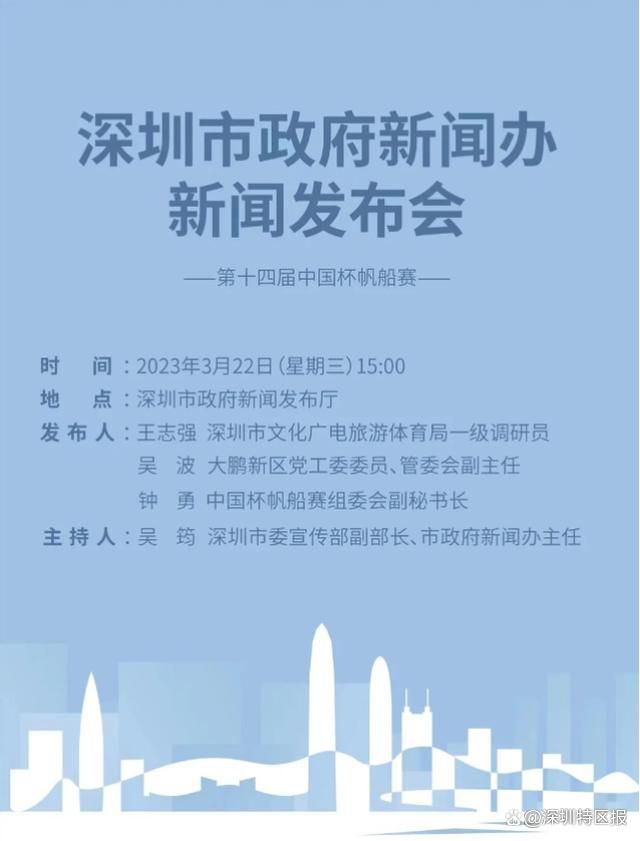 深圳市政府新闻办
新闻发布会

——第十四届中国杯帆船赛——

时　间：2023年3月22日（星期三）15:00
地　点：深圳市政府新闻发布厅
发布人：王志强　深圳市文化广电旅游体育局一级调研员
吴　波　大鹏新区党工委委员、管委会副主任
钟　勇　中国杯帆船赛组委会副秘书长
主持人：吴　筠　深圳市委宣传部副部长、市政府新闻办主任

@深圳特区报